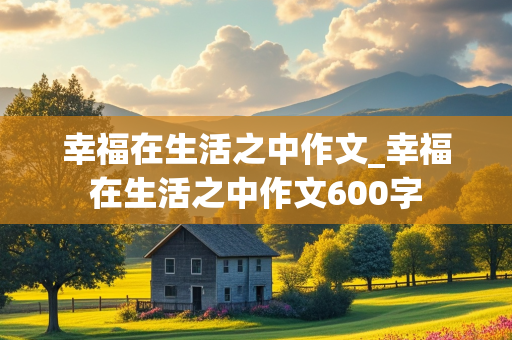 幸福在生活之中作文_幸福在生活之中作文600字